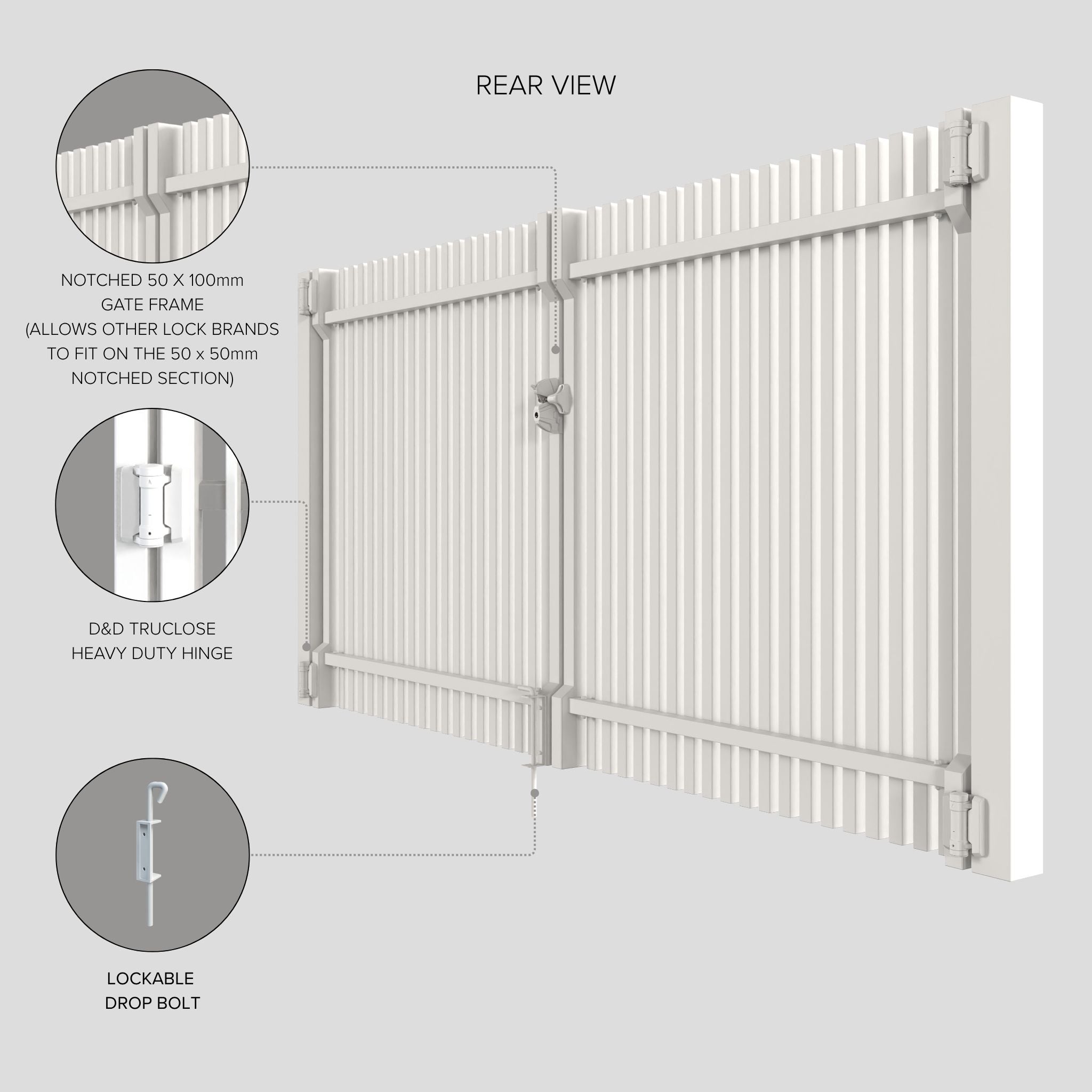 REAR VIEW

NOTCHED 50 X 100mm GATE FRAME (ALLOWS OTHER LOCK BRANDS TO FIT ON THE 50 x 50mm NOTCHED SECTION)

D&D TRUCLOSE HEAVY DUTY HINGE

LOCKABLE DROP BOLT